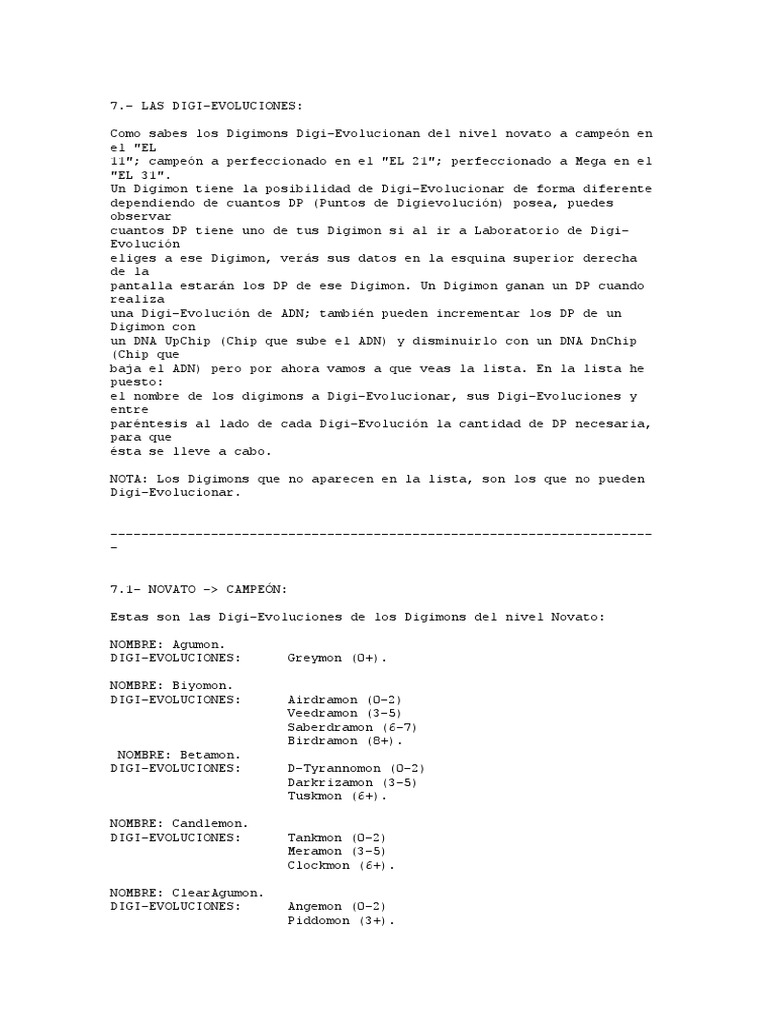 7.- LAS DIGI-EVOLUCIONES:

Como sabes los Digimons Digi-Evolucionan del nivel novato a campeón en el "EL 11"; campeón a perfeccionado en el "EL 21"; perfeccionado a Mega en el "EL 31".
Un Digimon tiene la posibilidad de Digi-Evolucionar de forma diferente dependiendo de cuantos DP (Puntos de Digievolución) posea, puedes observar cuantos DP tiene uno de tus Digimon si al ir a Laboratorio de Digi-Evolución eliges a ese Digimon, verás sus datos en la esquina superior derecha de la pantalla estarán los DP de ese Digimon. Un Digimon ganan un DP cuando realiza una Digi-Evolución de ADN; también pueden incrementar los DP de un Digimon con un DNA UpChip (Chip que sube el ADN) y disminuirlo con un DNA DnChip (Chip que baja el ADN) pero por ahora vamos a que veas la lista. En la lista he puesto: el nombre de los digimons a Digi-Evolucionar, sus Digi-Evoluciones y entre paréntesis al lado de cada Digi-Evolución la cantidad de DP necesaria, para que ésta se lleve a cabo.

NOTA: Los Digimons que no aparecen en la lista, son los que no pueden Digi-Evolucionar.

------------------------------------------------------------------------
-

7.1- NOVATO -> CAMPEÓN:

Estas son las Digi-Evoluciones de los Digimons del nivel Novato:

NOMBRE: Agumon.
DIGI-EVOLUCIONES: Greymon (0+).

NOMBRE: Biyomon.
DIGI-EVOLUCIONES: Airdramon (0-2)
Veedramon (3-5)
Saberdramon (6-7)
Birdramon (8+).

NOMBRE: Betamon.
DIGI-EVOLUCIONES: D-Tyrannomon (0-2)
Darkrizamon (3-5)
Tuskmon (6+).

NOMBRE: Candlemon.
DIGI-EVOLUCIONES: Tankmon (0-2)
Meramon (3-5)
Clockmon (6+).

NOMBRE: ClearAgumon.
DIGI-EVOLUCIONES: Angemon (0-2)
Piddomon (3+).